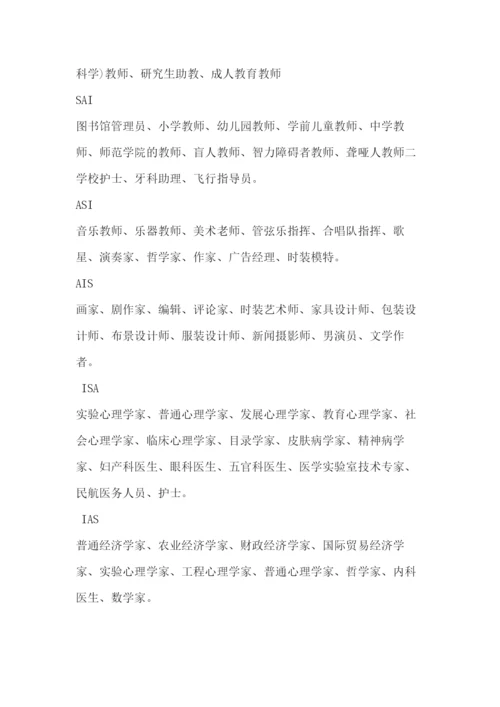 科学)教师、研究生助教、成人教育教师

SAI

图书馆管理员、小学教师、幼儿园教师、学前儿童教师、中学教师、师范学院的教师、盲人教师、智力障碍者教师、聋哑人教师二学校护士、牙科助理、飞行指导员。

ASI

音乐教师、乐器教师、美术老师、管弦乐指挥、合唱队指挥、歌星、演奏家、哲学家、作家、广告经理、时装模特。

AIS

画家、剧作家、编辑、评论家、时装艺术师、家具设计师、包装设计师、布景设计师、服装设计师、新闻摄影师、男演员、文学作者。

ISA

实验心理学家、普通心理学家、发展心理学家、教育心理学家、社会心理学家、临床心理学家、目录学家、皮肤病学家、精神病学家、妇产科医生、眼科医生、五官科医生、医学实验室技术专家、民航医务人员、护士。

IAS

普通经济学家、农业经济学家、财政经济学家、国际贸易经济学家、实验心理学家、工程心理学家、普通心理学家、哲学家、内科医生、数学家。